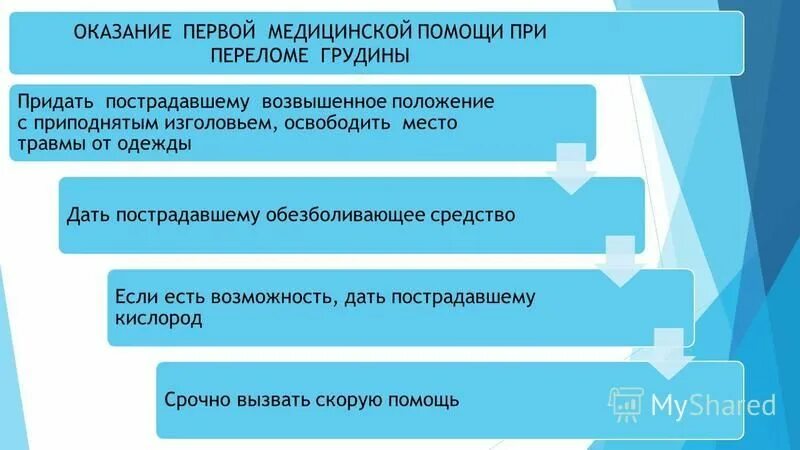 ОКАЗАНИЕ ПЕРВОЙ МЕДИЦИНСКОЙ ПОМОЩИ ПРИ ПЕРЕЛОМЕ ГРУДИНЫ

Придать пострадавшему возвышенное положение с приподнятым изголовьем, освободить место травмы от одежды

Дать пострадавшему обезболивающее средство

Если есть возможность, дать пострадавшему кислород

Срочно вызвать скорую помощь

MyShared